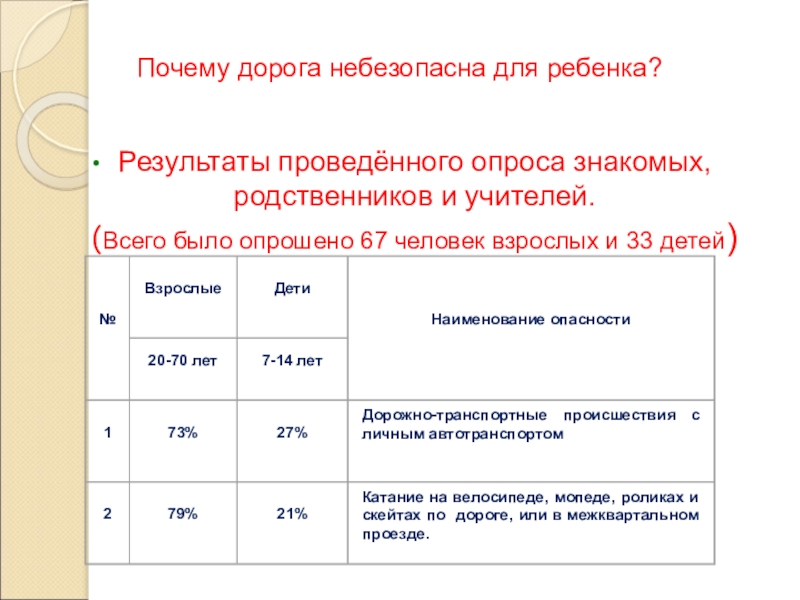 Почему дорога небезопасна для ребенка?

• Результаты проведённого опроса знакомых, родственников и учителей.

(Всего было опрошено 67 человек взрослых и 33 детей)

| № | Взрослые | Дети | Наименование опасности |
|---|---|---|---|
| | 20-70 лет | 7-14 лет | |
| 1 | 73% | 27% | Дорожно-транспортные происшествия с личным автотранспортом |
| 2 | 79% | 21% | Катание на велосипеде, мопеде, роликах и скейтах по дороге, или в межквартальном проезде. |